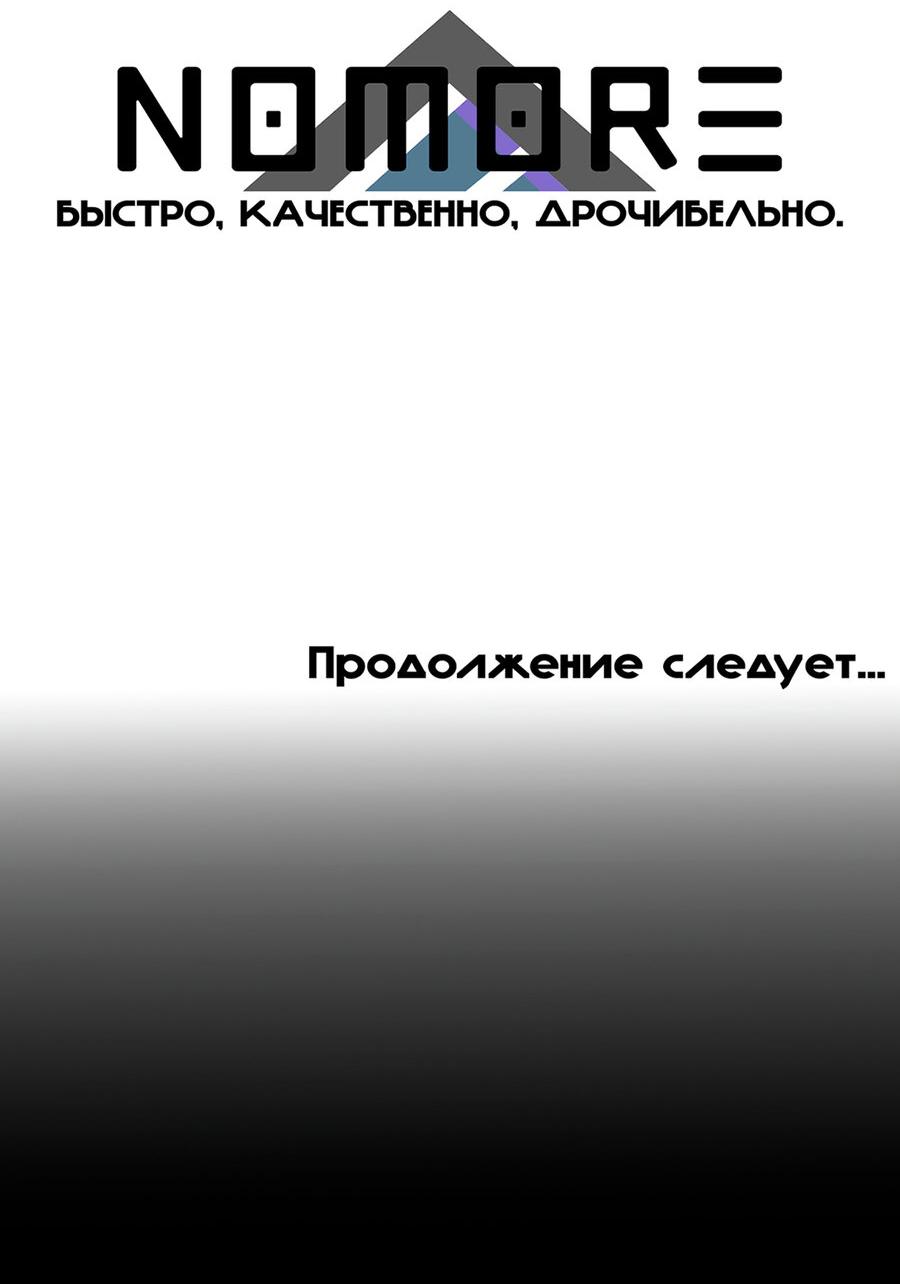 NOMORE
БЫСТРО, КАЧЕСТВЕННО, ДРОЧИБЕЛЬНО.

Продолжение следует...